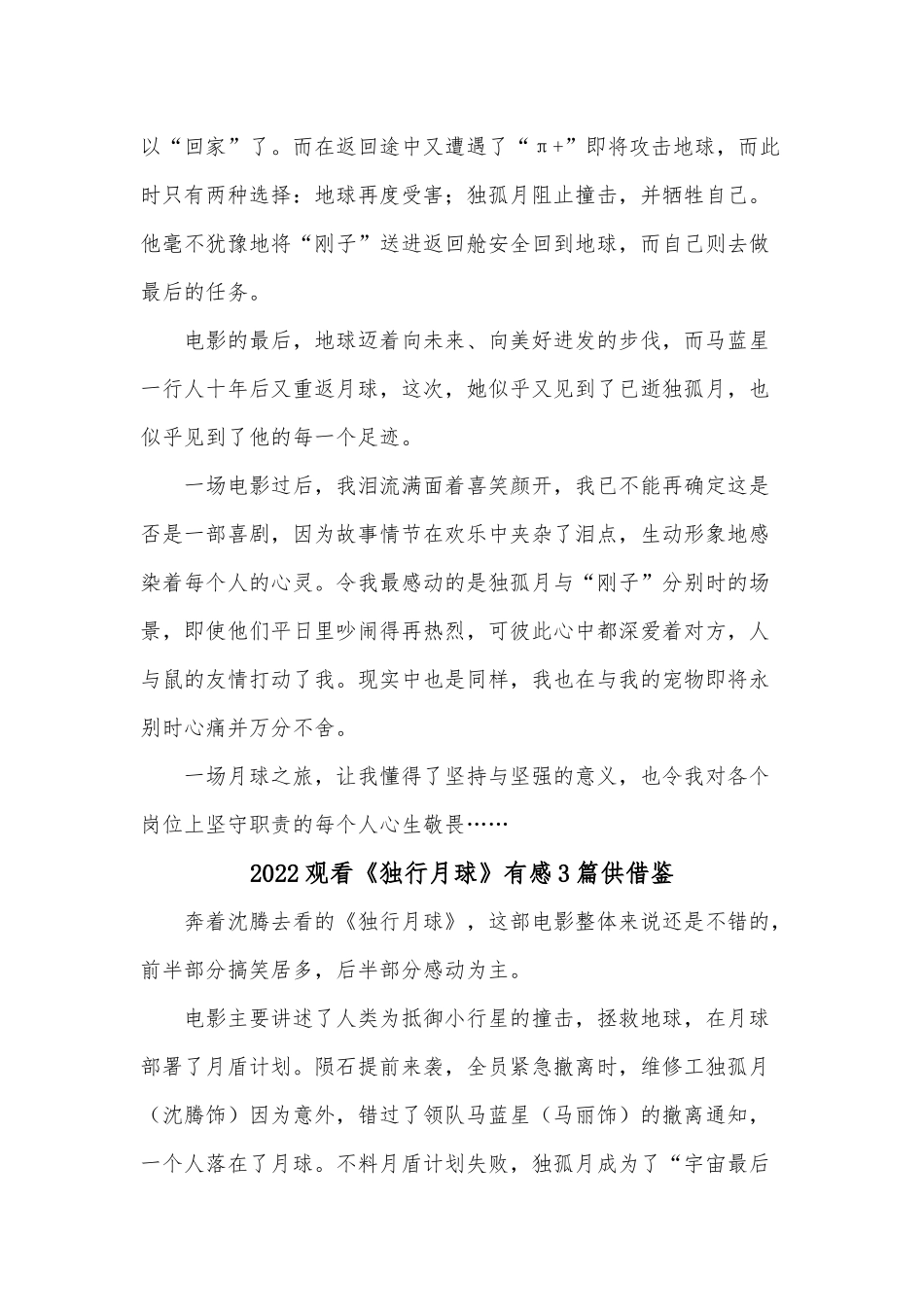 以“回家”了。而在返回途中又遭遇了“π+”即将攻击地球，而此时只有两种选择：地球再度受害；独孤月阻止撞击，并牺牲自己。他毫不犹豫地将“刚子”送进返回舱安全回到地球，而自己则去做最后的任务。

电影的最后，地球迈着向未来、向美好进发的步伐，而马蓝星一行人十年后又重返月球，这次，她似乎又见到了已逝独孤月，也似乎见到了他的每一个足迹。

一场电影过后，我泪流满面着喜笑颜开，我已不能再确定这是否是一部喜剧，因为故事情节在欢乐中夹杂了泪点，生动形象地感染着每个人的心灵。令我最感动的是独孤月与“刚子”分别时的场景，即使他们平日里吵闹得再热烈，可彼此心中都深爱着对方，人与鼠的友情打动了我。现实中也是同样，我也在与我的宠物即将永别时心痛并万分不舍。

一场月球之旅，让我懂得了坚持与坚强的意义，也令我对各个岗位上坚守职责的每个人心生敬畏……

2022观看《独行月球》有感3篇供借鉴

奔着沈腾去看的《独行月球》，这部电影整体来说还是不错的，前半部分搞笑居多，后半部分感动为主。

电影主要讲述了人类为抵御小行星的撞击，拯救地球，在月球部署了月盾计划。陨石提前来袭，全员紧急撤离时，维修工独孤月（沈腾饰）因为意外，错过了领队马蓝星（马丽饰）的撤离通知，一个人落在了月球。不料月盾计划失败，独孤月成为了“宇宙最后